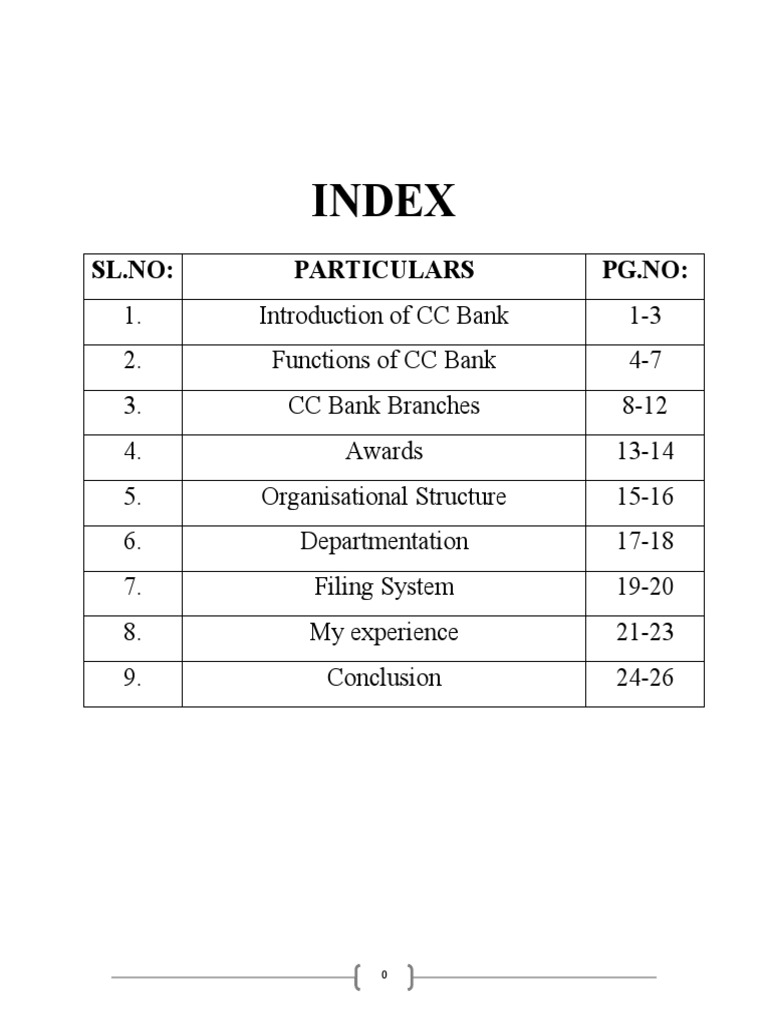 INDEX

| SL.NO: | PARTICULARS | PG.NO: |
|---|---|---|
| 1. | Introduction of CC Bank | 1-3 |
| 2. | Functions of CC Bank | 4-7 |
| 3. | CC Bank Branches | 8-12 |
| 4. | Awards | 13-14 |
| 5. | Organisational Structure | 15-16 |
| 6. | Departmentation | 17-18 |
| 7. | Filing System | 19-20 |
| 8. | My experience | 21-23 |
| 9. | Conclusion | 24-26 |

0